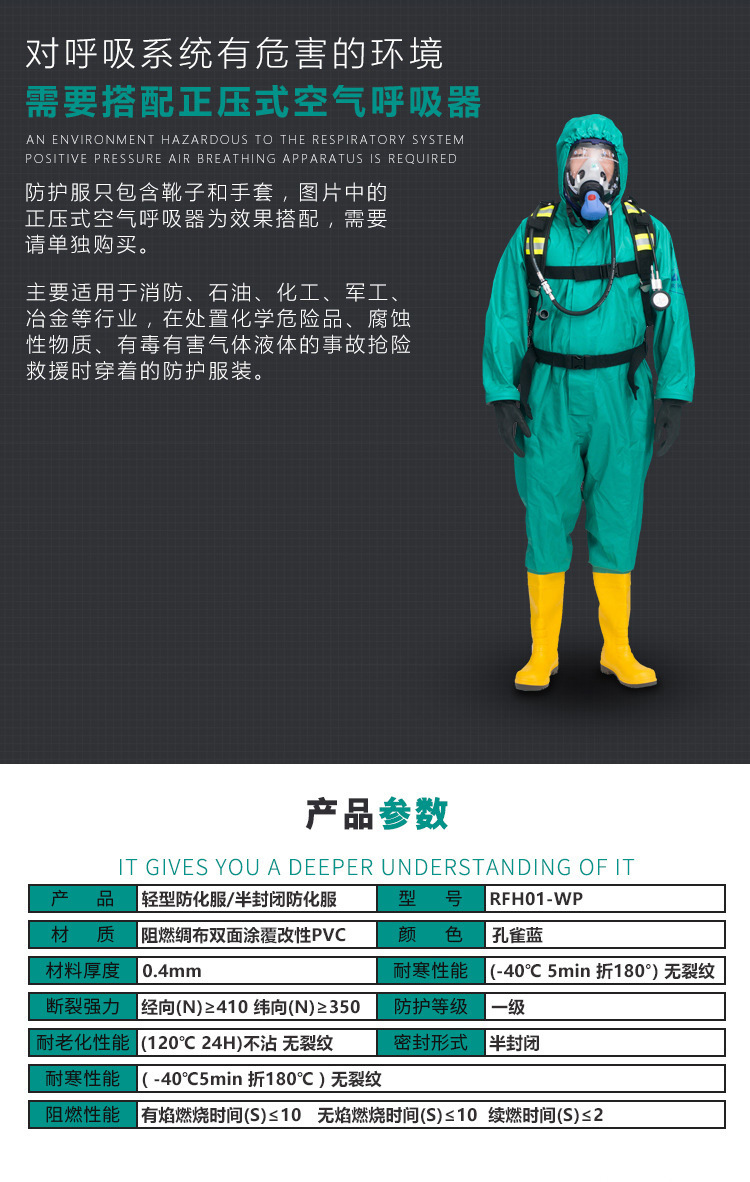 对呼吸系统有危害的环境
需要搭配正压式空气呼吸器
AN ENVIRONMENT HAZARDOUS TO THE RESPIRATORY SYSTEM
POSITIVE PRESSURE AIR BREATHING APPARATUS IS REQUIRED

防护服只包含靴子和手套，图片中的正压式空气呼吸器为效果搭配，需要请单独购买。

主要适用于消防、石油、化工、军工、冶金等行业，在处置化学危险品、腐蚀性物质、有毒有害气体液体的事故抢险救援时穿着的防护服装。

产品参数
IT GIVES YOU A DEEPER UNDERSTANDING OF IT

| 产　品 | 轻型防化服/半封闭防化服 | 型　号 | RFH01-WP |
|---|---|---|---|
| 材　质 | 阻燃绸布双面涂覆改性PVC | 颜　色 | 孔雀蓝 |
| 材料厚度 | 0.4mm | 耐寒性能 | (-40℃ 5min 折180°) 无裂纹 |
| 断裂强力 | 经向(N)≥410 纬向(N)≥350 | 防护等级 | 一级 |
| 耐老化性能 | (120℃ 24H)不沾 无裂纹 | 密封形式 | 半封闭 |
| 耐寒性能 | ( -40℃5min 折180℃ ) 无裂纹 | | |
| 阻燃性能 | 有焰燃烧时间(S)≤10　无焰燃烧时间(S)≤10　续燃时间(S)≤2 | | |